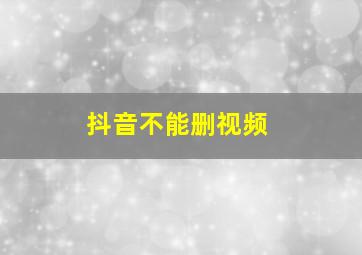 抖音不能删视频